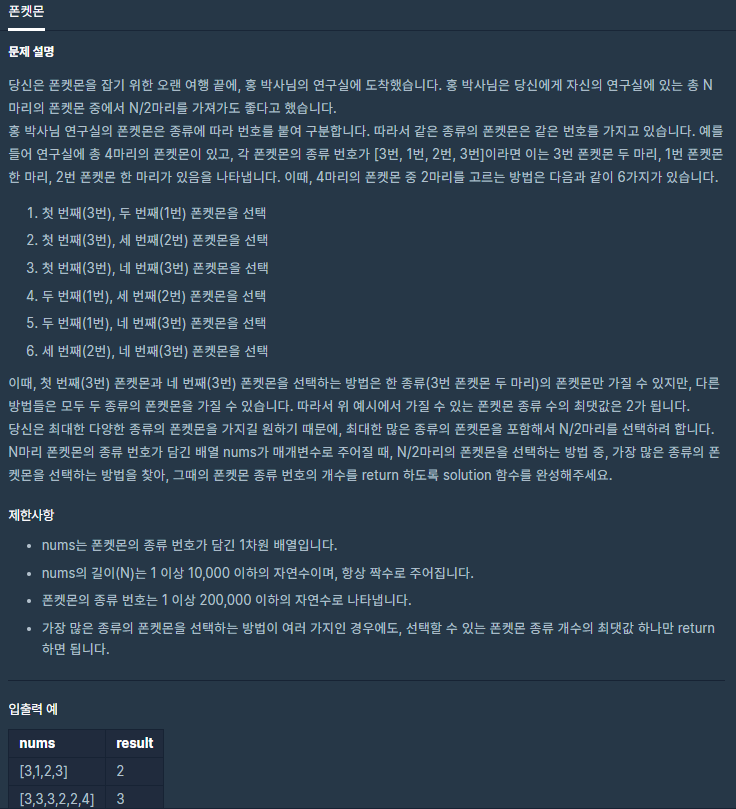 폰켓몬

문제 설명

당신은 폰켓몬을 잡기 위한 오랜 여행 끝에, 홍 박사님의 연구실에 도착했습니다. 홍 박사님은 당신에게 자신의 연구실에 있는 총 N 마리의 폰켓몬 중에서 N/2마리를 가져가도 좋다고 했습니다.
홍 박사님 연구실의 폰켓몬은 종류에 따라 번호를 붙여 구분합니다. 따라서 같은 종류의 폰켓몬은 같은 번호를 가지고 있습니다. 예를 들어 연구실에 총 4마리의 폰켓몬이 있고, 각 폰켓몬의 종류 번호가 [3번, 1번, 2번, 3번]이라면 이는 3번 폰켓몬 두 마리, 1번 폰켓몬 한 마리, 2번 폰켓몬 한 마리가 있음을 나타냅니다. 이때, 4마리의 폰켓몬 중 2마리를 고르는 방법은 다음과 같이 6가지가 있습니다.

1. 첫 번째(3번), 두 번째(1번) 폰켓몬을 선택
2. 첫 번째(3번), 세 번째(2번) 폰켓몬을 선택
3. 첫 번째(3번), 네 번째(3번) 폰켓몬을 선택
4. 두 번째(1번), 세 번째(2번) 폰켓몬을 선택
5. 두 번째(1번), 네 번째(3번) 폰켓몬을 선택
6. 세 번째(2번), 네 번째(3번) 폰켓몬을 선택

이때, 첫 번째(3번) 폰켓몬과 네 번째(3번) 폰켓몬을 선택하는 방법은 한 종류(3번 폰켓몬 두 마리)의 폰켓몬만 가질 수 있지만, 다른 방법들은 모두 두 종류의 폰켓몬을 가질 수 있습니다. 따라서 위 예시에서 가질 수 있는 폰켓몬 종류 수의 최댓값은 2가 됩니다.
당신은 최대한 다양한 종류의 폰켓몬을 가지길 원하기 때문에, 최대한 많은 종류의 폰켓몬을 포함해서 N/2마리를 선택하려 합니다. N마리 폰켓몬의 종류 번호가 담긴 배열 nums가 매개변수로 주어질 때, N/2마리의 폰켓몬을 선택하는 방법 중, 가장 많은 종류의 폰켓몬을 선택하는 방법을 찾아, 그때의 폰켓몬 종류 번호의 개수를 return 하도록 solution 함수를 완성해주세요.

제한사항

- nums는 폰켓몬의 종류 번호가 담긴 1차원 배열입니다.
- nums의 길이(N)는 1 이상 10,000 이하의 자연수이며, 항상 짝수로 주어집니다.
- 폰켓몬의 종류 번호는 1 이상 200,000 이하의 자연수로 나타냅니다.
- 가장 많은 종류의 폰켓몬을 선택하는 방법이 여러 가지인 경우에도, 선택할 수 있는 폰켓몬 종류 개수의 최댓값 하나만 return 하면 됩니다.

입출력 예

| nums | result |
|---|---|
| [3,1,2,3] | 2 |
| [3,3,3,2,2,4] | 3 |